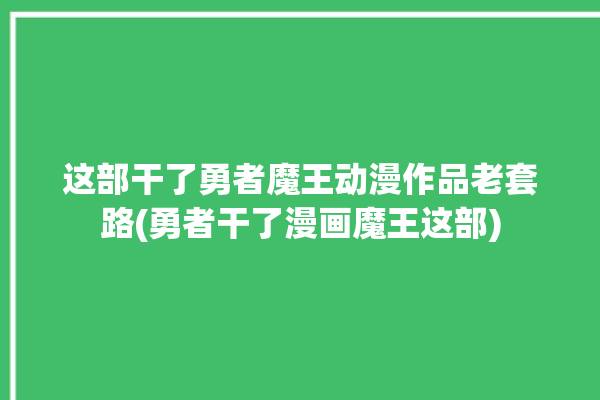 这部干了勇者魔王动漫作品老套路(勇者干了漫画魔王这部)